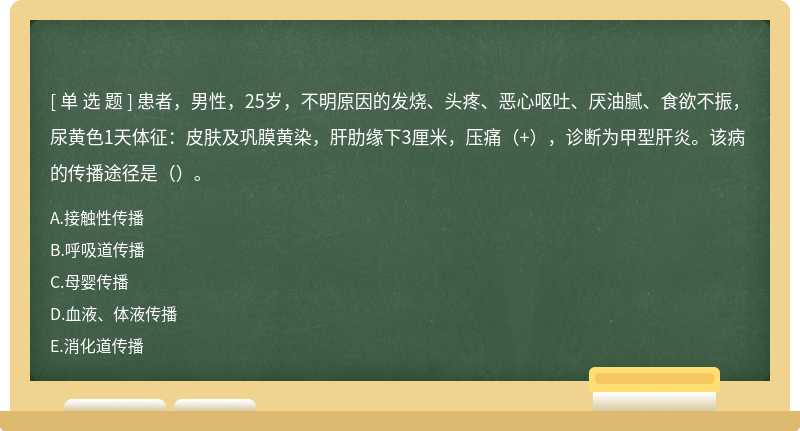 [ 单 选 题 ] 患者，男性，25岁，不明原因的发烧、头疼、恶心呕吐、厌油腻、食欲不振，尿黄色1天体征：皮肤及巩膜黄染，肝肋缘下3厘米，压痛（+），诊断为甲型肝炎。该病的传播途径是（）。

A.接触性传播

B.呼吸道传播

C.母婴传播

D.血液、体液传播

E.消化道传播